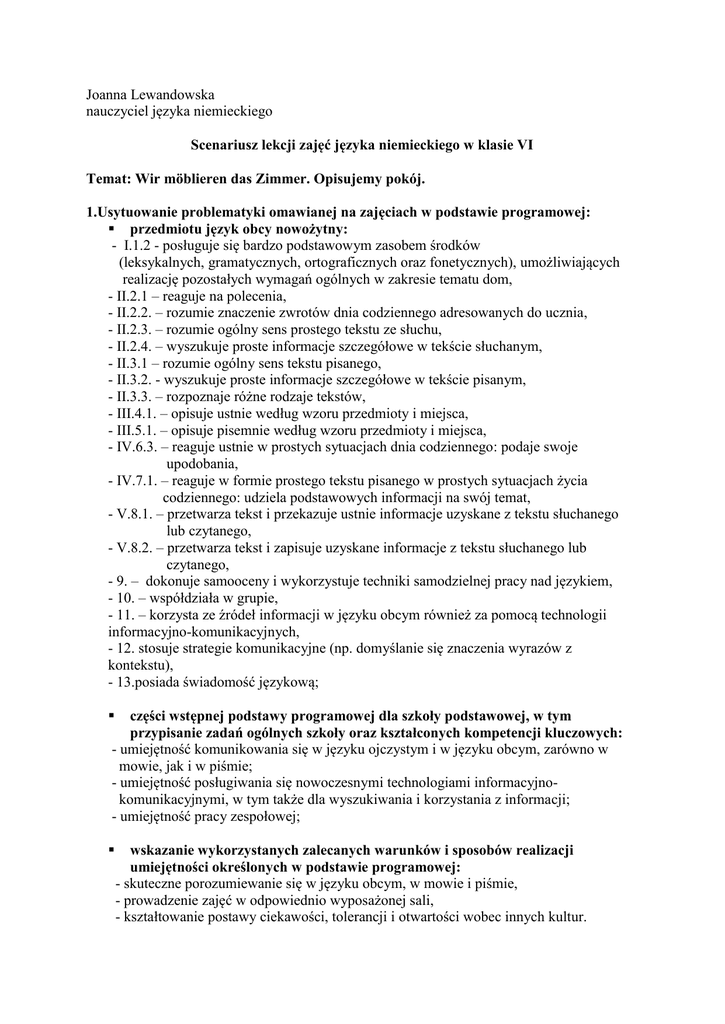 Joanna Lewandowska
nauczyciel języka niemieckiego

Scenariusz lekcji zajęć języka niemieckiego w klasie VI

Temat: Wir möblieren das Zimmer. Opisujemy pokój.

1.Usytuowanie problematyki omawianej na zajęciach w podstawie programowej:

▪ przedmiotu język obcy nowożytny:

- I.1.2 - posługuje się bardzo podstawowym zasobem środków (leksykalnych, gramatycznych, ortograficznych oraz fonetycznych), umożliwiających realizację pozostałych wymagań ogólnych w zakresie tematu dom,
- II.2.1 – reaguje na polecenia,
- II.2.2. – rozumie znaczenie zwrotów dnia codziennego adresowanych do ucznia,
- II.2.3. – rozumie ogólny sens prostego tekstu ze słuchu,
- II.2.4. – wyszukuje proste informacje szczegółowe w tekście słuchanym,
- II.3.1 – rozumie ogólny sens tekstu pisanego,
- II.3.2. - wyszukuje proste informacje szczegółowe w tekście pisanym,
- II.3.3. – rozpoznaje różne rodzaje tekstów,
- III.4.1. – opisuje ustnie według wzoru przedmioty i miejsca,
- III.5.1. – opisuje pisemnie według wzoru przedmioty i miejsca,
- IV.6.3. – reaguje ustnie w prostych sytuacjach dnia codziennego: podaje swoje upodobania,
- IV.7.1. – reaguje w formie prostego tekstu pisanego w prostych sytuacjach życia codziennego: udziela podstawowych informacji na swój temat,
- V.8.1. – przetwarza tekst i przekazuje ustnie informacje uzyskane z tekstu słuchanego lub czytanego,
- V.8.2. – przetwarza tekst i zapisuje uzyskane informacje z tekstu słuchanego lub czytanego,
- 9. – dokonuje samooceny i wykorzystuje techniki samodzielnej pracy nad językiem,
- 10. – współdziała w grupie,
- 11. – korzysta ze źródeł informacji w języku obcym również za pomocą technologii informacyjno-komunikacyjnych,
- 12. stosuje strategie komunikacyjne (np. domyślanie się znaczenia wyrazów z kontekstu),
- 13.posiada świadomość językową;

▪ części wstępnej podstawy programowej dla szkoły podstawowej, w tym przypisanie zadań ogólnych szkoły oraz kształconych kompetencji kluczowych:
- umiejętność komunikowania się w języku ojczystym i w języku obcym, zarówno w mowie, jak i w piśmie;
- umiejętność posługiwania się nowoczesnymi technologiami informacyjno-komunikacyjnymi, w tym także dla wyszukiwania i korzystania z informacji;
- umiejętność pracy zespołowej;

▪ wskazanie wykorzystanych zalecanych warunków i sposobów realizacji umiejętności określonych w podstawie programowej:
- skuteczne porozumiewanie się w języku obcym, w mowie i piśmie,
- prowadzenie zajęć w odpowiednio wyposażonej sali,
- kształtowanie postawy ciekawości, tolerancji i otwartości wobec innych kultur.